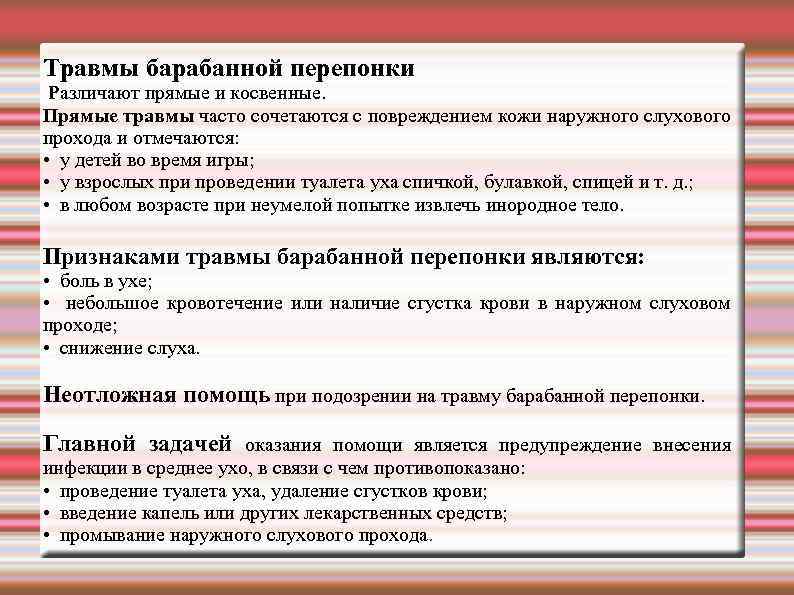 Травмы барабанной перепонки
Различают прямые и косвенные.
Прямые травмы часто сочетаются с повреждением кожи наружного слухового прохода и отмечаются:
• у детей во время игры;
• у взрослых при проведении туалета уха спичкой, булавкой, спицей и т. д.;
• в любом возрасте при неумелой попытке извлечь инородное тело.

Признаками травмы барабанной перепонки являются:
• боль в ухе;
• небольшое кровотечение или наличие сгустка крови в наружном слуховом проходе;
• снижение слуха.

Неотложная помощь при подозрении на травму барабанной перепонки.

Главной задачей оказания помощи является предупреждение внесения инфекции в среднее ухо, в связи с чем противопоказано:
• проведение туалета уха, удаление сгустков крови;
• введение капель или других лекарственных средств;
• промывание наружного слухового прохода.